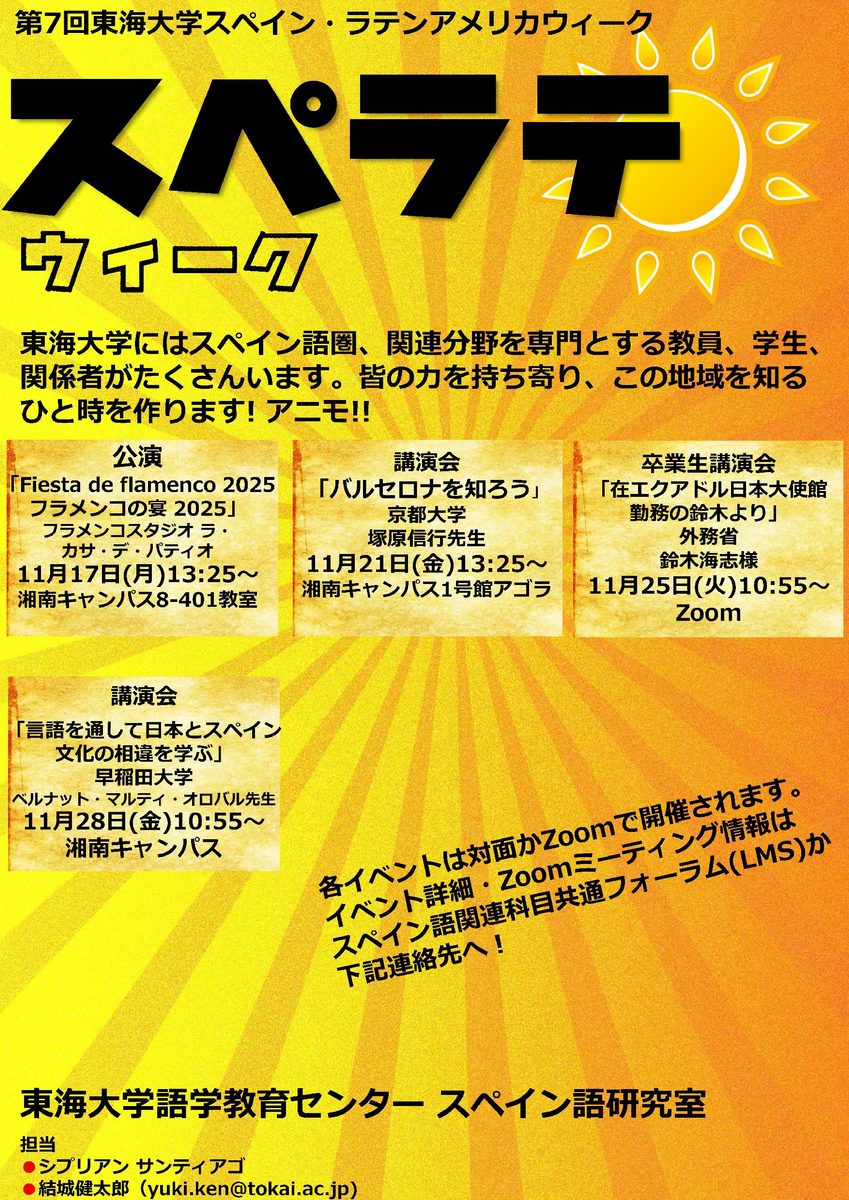 第7回東海大学スペイン・ラテンアメリカウィーク

スペラテ
ウィーク

東海大学にはスペイン語圏、関連分野を専門とする教員、学生、関係者がたくさんいます。皆の力を持ち寄り、この地域を知るひと時を作ります! アニモ!!

公演
「Fiesta de flamenco 2025 フラメンコの宴 2025」
フラメンコスタジオ ラ・カサ・デ・パティオ
11月17日(月)13:25～
湘南キャンパス8-401教室

講演会
「バルセロナを知ろう」
京都大学
塚原信行先生
11月21日(金)13:25～
湘南キャンパス1号館アゴラ

卒業生講演会
「在エクアドル日本大使館勤務の鈴木より」
外務省
鈴木海志様
11月25日(火)10:55～
Zoom

講演会
「言語を通して日本とスペイン文化の相違を学ぶ」
早稲田大学
ベルナット・マルティ・オロバル先生
11月28日(金)10:55～
湘南キャンパス

各イベントは対面かZoomで開催されます。
イベント詳細・Zoomミーティング情報は
スペイン語関連科目共通フォーラム(LMS)か
下記連絡先へ！

東海大学語学教育センター スペイン語研究室

担当
●シプリアン サンティアゴ
●結城健太郎（yuki.ken@tokai.ac.jp）